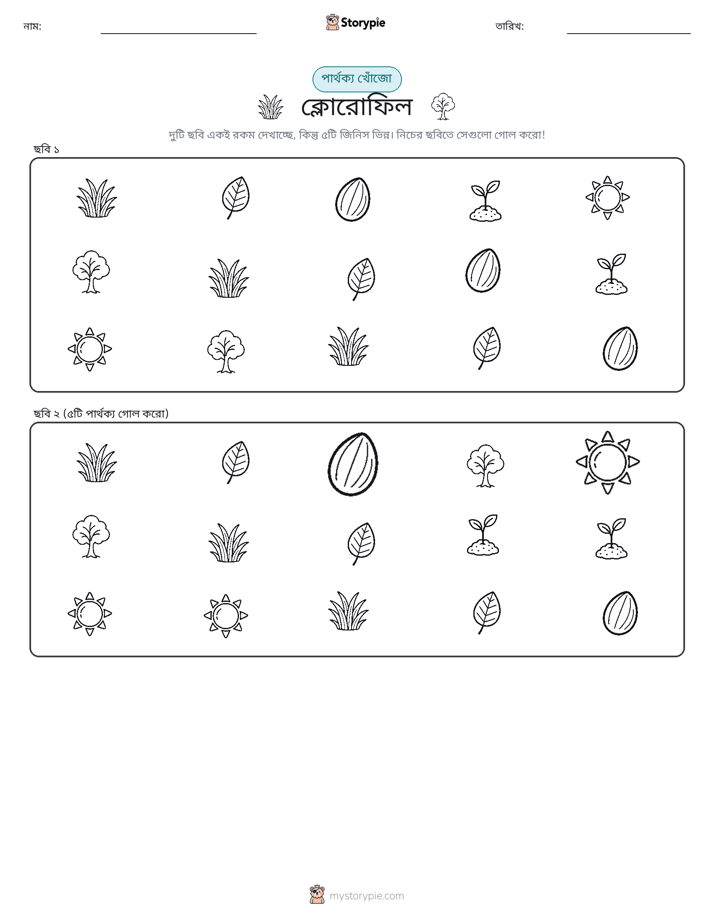 নাম:

Storypie

তারিখ:

পার্থক্য খোঁজো

ক্লোরোফিল

দুটি ছবি একই রকম দেখাচ্ছে, কিন্তু ৫টি জিনিস ভিন্ন। নিচের ছবিতে সেগুলো গোল করো!

ছবি ১

ছবি ২ (৫টি পার্থক্য গোল করো)

mystorypie.com